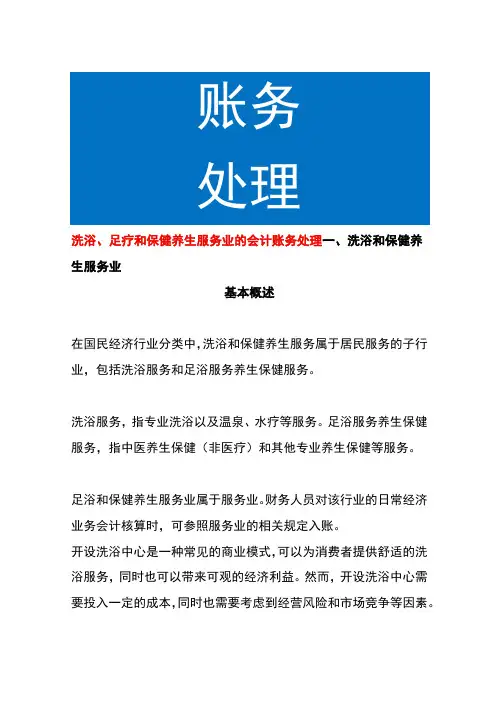 账务
处理

洗浴、足疗和保健养生服务业的会计账务处理一、洗浴和保健养生服务业

基本概述

在国民经济行业分类中，洗浴和保健养生服务属于居民服务的子行业，包括洗浴服务和足浴服务养生保健服务。

洗浴服务，指专业洗浴以及温泉、水疗等服务。足浴服务养生保健服务，指中医养生保健（非医疗）和其他专业养生保健等服务。

足浴和保健养生服务业属于服务业。财务人员对该行业的日常经济业务会计核算时，可参照服务业的相关规定入账。
开设洗浴中心是一种常见的商业模式，可以为消费者提供舒适的洗浴服务，同时也可以带来可观的经济利益。然而，开设洗浴中心需要投入一定的成本，同时也需要考虑到经营风险和市场竞争等因素。